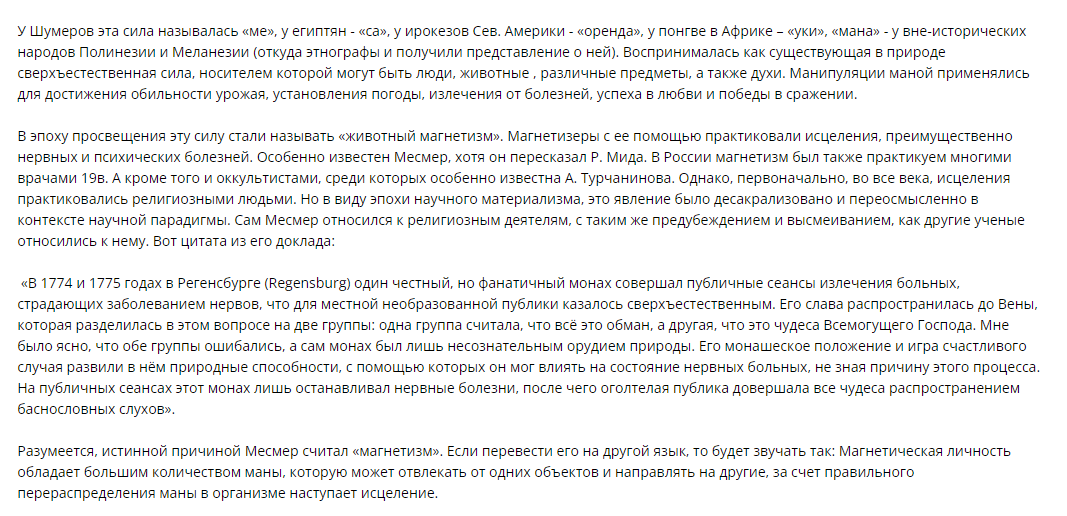 У Шумеров эта сила называлась «ме», у египтян - «са», у ирокезов Сев. Америки - «оренда», у понгве в Африке – «уки», «мана» - у вне-исторических народов Полинезии и Меланезии (откуда этнографы и получили представление о ней). Воспринималась как существующая в природе сверхъестественная сила, носителем которой могут быть люди, животные , различные предметы, а также духи. Манипуляции маной применялись для достижения обильности урожая, установления погоды, излечения от болезней, успеха в любви и победы в сражении.

В эпоху просвещения эту силу стали называть «животный магнетизм». Магнетизеры с ее помощью практиковали исцеления, преимущественно нервных и психических болезней. Особенно известен Месмер, хотя он пересказал Р. Мида. В России магнетизм был также практикуем многими врачами 19в. А кроме того и оккультистами, среди которых особенно известна А. Турчанинова. Однако, первоначально, во все века, исцеления практиковались религиозными людьми. Но в виду эпохи научного материализма, это явление было десакрализовано и переосмысленно в контексте научной парадигмы. Сам Месмер относился к религиозным деятелям, с таким же предубеждением и высмеиванием, как другие ученые относились к нему. Вот цитата из его доклада:

«В 1774 и 1775 годах в Регенсбурге (Regensburg) один честный, но фанатичный монах совершал публичные сеансы излечения больных, страдающих заболеванием нервов, что для местной необразованной публики казалось сверхъестественным. Его слава распространилась до Вены, которая разделилась в этом вопросе на две группы: одна группа считала, что всё это обман, а другая, что это чудеса Всемогущего Господа. Мне было ясно, что обе группы ошибались, а сам монах был лишь несознательным орудием природы. Его монашеское положение и игра счастливого случая развили в нём природные способности, с помощью которых он мог влиять на состояние нервных больных, не зная причину этого процесса. На публичных сеансах этот монах лишь останавливал нервные болезни, после чего оголтелая публика довершала все чудеса распространением баснословных слухов».

Разумеется, истинной причиной Месмер считал «магнетизм». Если перевести его на другой язык, то будет звучать так: Магнетическая личность обладает большим количеством маны, которую может отвлекать от одних объектов и направлять на другие, за счет правильного перераспределения маны в организме наступает исцеление.